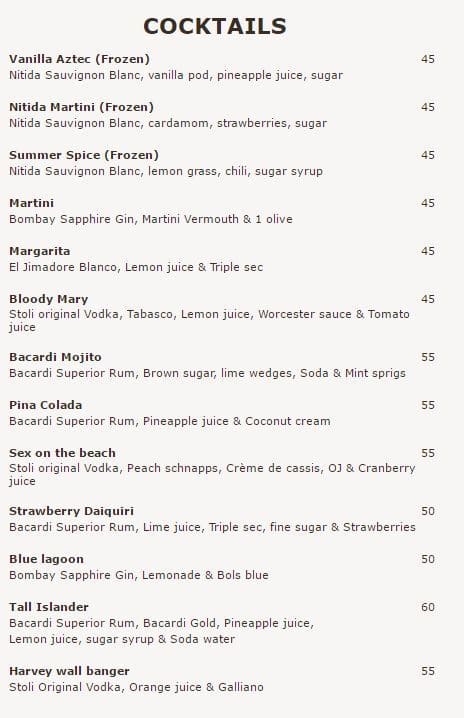 COCKTAILS

Vanilla Aztec (Frozen) 45
Nitida Sauvignon Blanc, vanilla pod, pineapple juice, sugar

Nitida Martini (Frozen) 45
Nitida Sauvignon Blanc, cardamom, strawberries, sugar

Summer Spice (Frozen) 45
Nitida Sauvignon Blanc, lemon grass, chili, sugar syrup

Martini 45
Bombay Sapphire Gin, Martini Vermouth & 1 olive

Margarita 45
El Jimadore Blanco, Lemon juice & Triple sec

Bloody Mary 45
Stoli original Vodka, Tabasco, Lemon juice, Worcester sauce & Tomato juice

Bacardi Mojito 55
Bacardi Superior Rum, Brown sugar, lime wedges, Soda & Mint sprigs

Pina Colada 55
Bacardi Superior Rum, Pineapple juice & Coconut cream

Sex on the beach 55
Stoli original Vodka, Peach schnapps, Crème de cassis, OJ & Cranberry juice

Strawberry Daiquiri 50
Bacardi Superior Rum, Lime juice, Triple sec, fine sugar & Strawberries

Blue lagoon 50
Bombay Sapphire Gin, Lemonade & Bols blue

Tall Islander 60
Bacardi Superior Rum, Bacardi Gold, Pineapple juice,
Lemon juice, sugar syrup & Soda water

Harvey wall banger 55
Stoli Original Vodka, Orange juice & Galliano